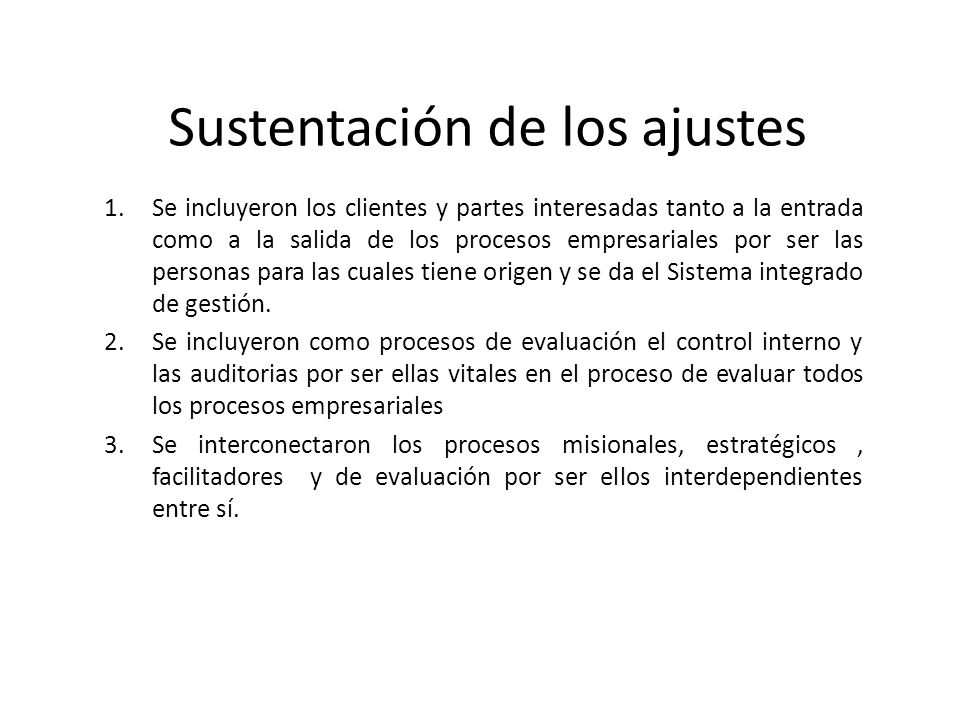 Sustentación de los ajustes

1. Se incluyeron los clientes y partes interesadas tanto a la entrada como a la salida de los procesos empresariales por ser las personas para las cuales tiene origen y se da el Sistema integrado de gestión.

2. Se incluyeron como procesos de evaluación el control interno y las auditorias por ser ellas vitales en el proceso de evaluar todos los procesos empresariales

3. Se interconectaron los procesos misionales, estratégicos , facilitadores y de evaluación por ser ellos interdependientes entre sí.